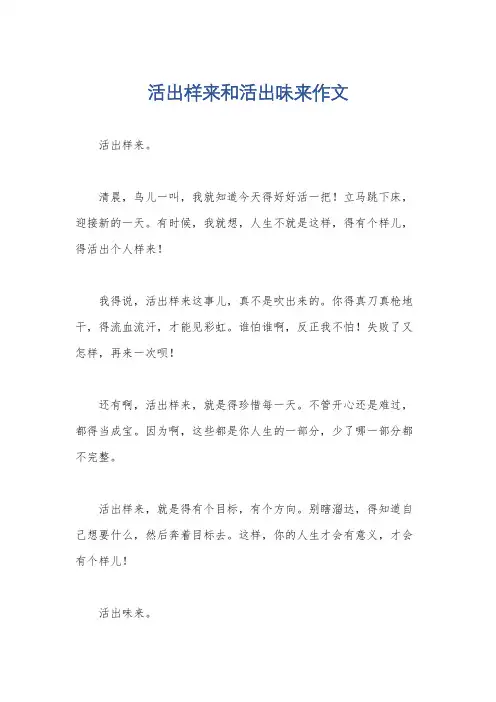 活出样来和活出味来作文

活出样来。

清晨，鸟儿一叫，我就知道今天得好好活一把！立马跳下床，迎接新的一天。有时候，我就想，人生不就是这样，得有个样儿，得活出个人样来！

我得说，活出样来这事儿，真不是吹出来的。你得真刀真枪地干，得流血流汗，才能见彩虹。谁怕谁啊，反正我不怕！失败了又怎样，再来一次呗！

还有啊，活出样来，就是得珍惜每一天。不管开心还是难过，都得当成宝。因为啊，这些都是你人生的一部分，少了哪一部分都不完整。

活出样来，就是得有个目标，有个方向。别瞎溜达，得知道自己想要什么，然后奔着目标去。这样，你的人生才会有意义，才会有个样儿！

活出味来。